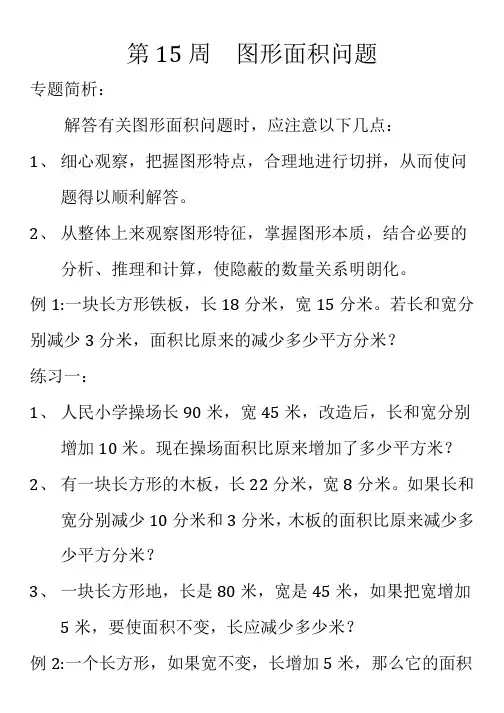 第 15 周　图形面积问题

专题简析：

解答有关图形面积问题时，应注意以下几点：

1、 细心观察，把握图形特点，合理地进行切拼，从而使问题得以顺利解答。

2、 从整体上来观察图形特征，掌握图形本质，结合必要的分析、推理和计算，使隐蔽的数量关系明朗化。

例 1:一块长方形铁板，长 18 分米，宽 15 分米。若长和宽分别减少 3 分米，面积比原来的减少多少平方分米？

练习一：

1、 人民小学操场长 90 米，宽 45 米，改造后，长和宽分别增加 10 米。现在操场面积比原来增加了多少平方米？

2、 有一块长方形的木板，长 22 分米，宽 8 分米。如果长和宽分别减少 10 分米和 3 分米，木板的面积比原来减少多少平方分米？

3、 一块长方形地，长是 80 米，宽是 45 米，如果把宽增加 5 米，要使面积不变，长应减少多少米？

例 2:一个长方形，如果宽不变，长增加 5 米，那么它的面积